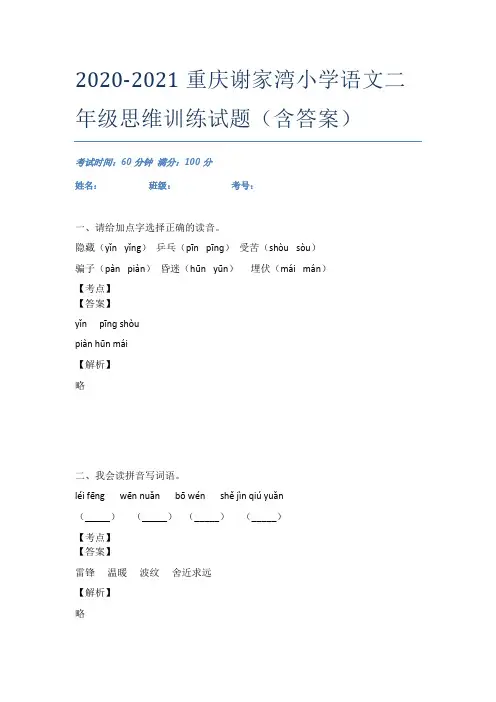 2020-2021 重庆谢家湾小学语文二年级思维训练试题（含答案）

考试时间：60 分钟　满分：100 分

姓名：　　　　班级：　　　　考号：

一、请给加点字选择正确的读音。

隐藏（yǐn　yǐng）　乒乓（pīn　pīng）　受苦（shòu　sòu）

骗子（pàn　piàn）　昏迷（hūn　yūn）　埋伏（mái　mán）

【考点】
【答案】

yǐn　pīng shòu

piàn hūn mái

【解析】

略

二、我会读拼音写词语。

léi fēng　wēn nuǎn　bō wén　shě jìn qiú yuǎn

（_____）　（_____）　（_____）　（_____）

【考点】
【答案】

雷锋　温暖　波纹　舍近求远

【解析】

略